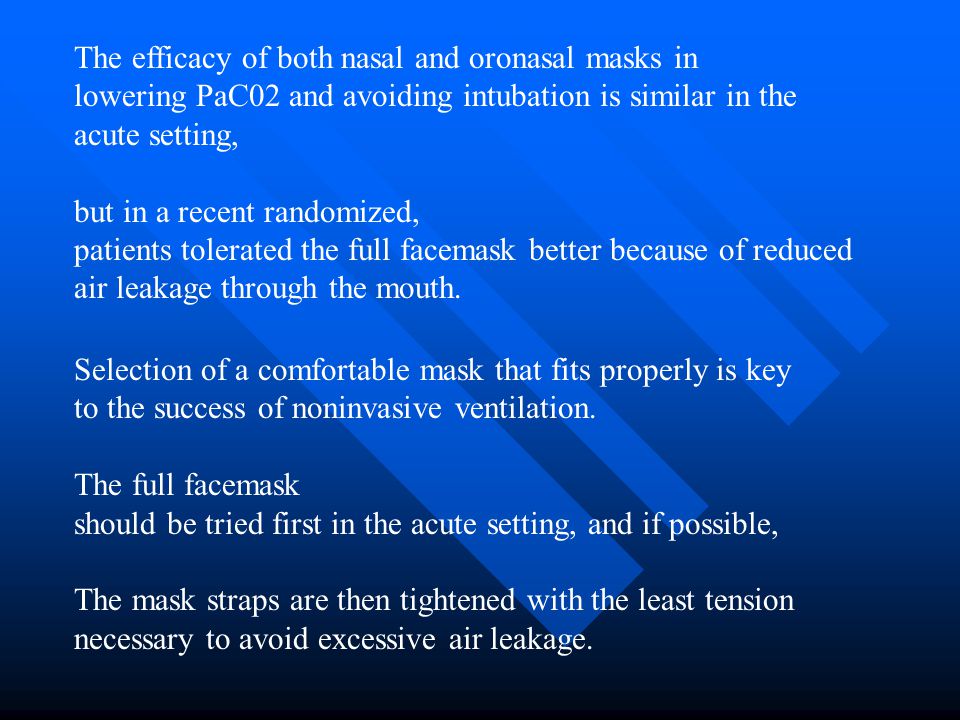 The efficacy of both nasal and oronasal masks in lowering PaC02 and avoiding intubation is similar in the acute setting,

but in a recent randomized,
patients tolerated the full facemask better because of reduced air leakage through the mouth.

Selection of a comfortable mask that fits properly is key to the success of noninvasive ventilation.

The full facemask
should be tried first in the acute setting, and if possible,

The mask straps are then tightened with the least tension necessary to avoid excessive air leakage.